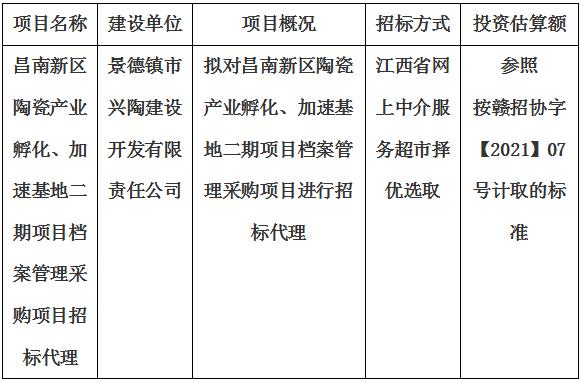 | 项目名称 | 建设单位 | 项目概况 | 招标方式 | 投资估算额 |
|---|---|---|---|---|
| 昌南新区陶瓷产业孵化、加速基地二期项目档案管理采购项目招标代理 | 景德镇市兴陶建设开发有限责任公司 | 拟对昌南新区陶瓷产业孵化、加速基地二期项目档案管理采购项目进行招标代理 | 江西省网上中介服务超市择优选取 | 参照按赣招协字【2021】07号计取的标准 |